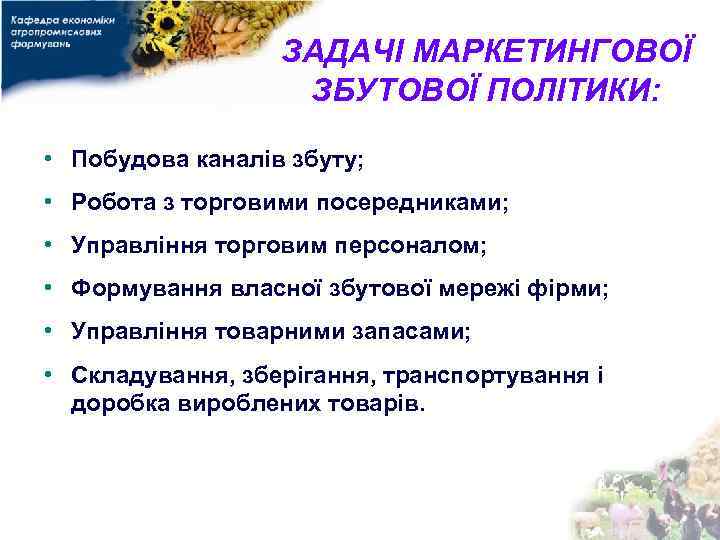 Кафедра економіки агропромислових формувань

ЗАДАЧІ МАРКЕТИНГОВОЇ ЗБУТОВОЇ ПОЛІТИКИ:

• Побудова каналів збуту;
• Робота з торговими посередниками;
• Управління торговим персоналом;
• Формування власної збутової мережі фірми;
• Управління товарними запасами;
• Складування, зберігання, транспортування і доробка вироблених товарів.